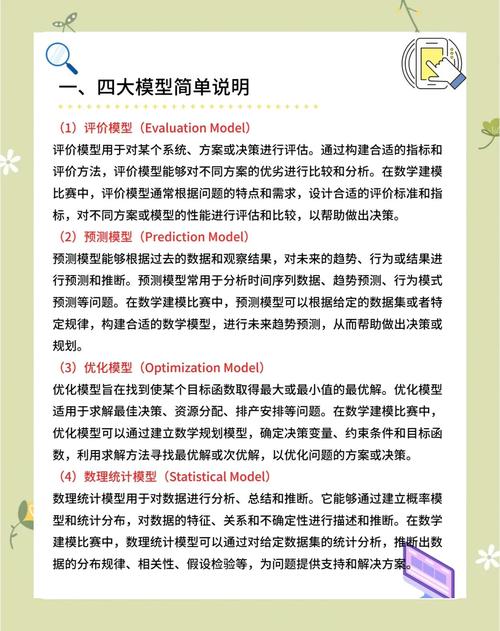 一、四大模型简单说明

（1）评价模型（Evaluation Model）

评价模型用于对某个系统、方案或决策进行评估。通过构建合适的指标和评价方法，评价模型能够对不同方案的优劣进行比较和分析。在数学建模比赛中，评价模型通常根据问题的特点和需求，设计合适的评价标准和指标，对不同方案或模型的性能进行评估和比较，以帮助做出决策。

（2）预测模型（Prediction Model）

预测模型能够根据过去的数据和观察结果，对未来的趋势、行为或结果进行预测和推断。预测模型常用于分析时间序列数据、趋势预测、行为模式预测等问题。在数学建模比赛中，预测模型可以根据给定的数据集或者特定规律，构建合适的数学模型，进行未来趋势预测，从而帮助做出决策或规划。

（3）优化模型（Optimization Model）

优化模型旨在找到使某个目标函数取得最大或最小值的最优解。优化模型适用于求解最佳决策、资源分配、排产安排等问题。在数学建模比赛中，优化模型可以通过建立数学规划模型，确定决策变量、约束条件和目标函数，利用求解方法寻找最优解或次优解，以优化问题的方案或决策。

（4）数理统计模型（Statistical Model）

数理统计模型用于对数据进行分析、总结和推断。它能够通过建立概率模型和统计分布，对数据的特征、关系和不确定性进行描述和推断。在数学建模比赛中，数理统计模型可以通过对给定数据集的统计分析，推断出数据的分布规律、相关性、假设检验等，为问题提供支持和解决方案。